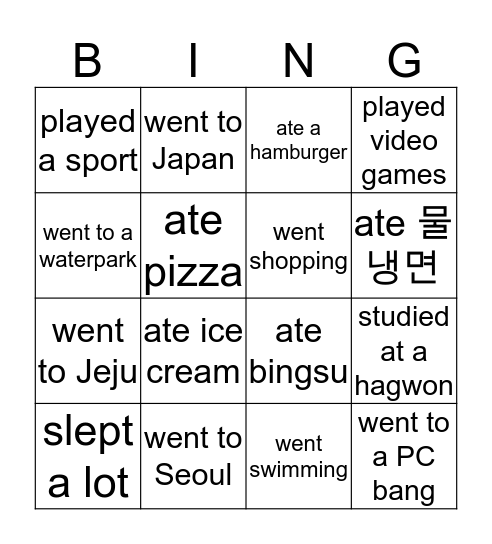 | B | I | N | G |
|---|---|---|---|
| played a sport | went to Japan | ate a hamburger | played video games |
| went to a waterpark | ate pizza | went shopping | ate 물냉면 |
| went to Jeju | ate ice cream | ate bingsu | studied at a hagwon |
| slept a lot | went to Seoul | went swimming | went to a PC bang |